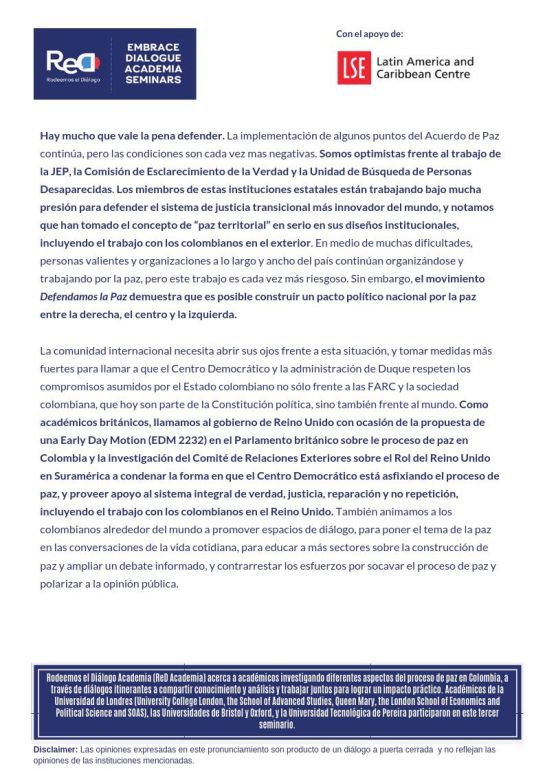 ReD Rodeemos el Diálogo

EMBRACE DIALOGUE ACADEMIA SEMINARS

Con el apoyo de:

LSE Latin America and Caribbean Centre

Hay mucho que vale la pena defender. La implementación de algunos puntos del Acuerdo de Paz continúa, pero las condiciones son cada vez mas negativas. Somos optimistas frente al trabajo de la JEP, la Comisión de Esclarecimiento de la Verdad y la Unidad de Búsqueda de Personas Desaparecidas. Los miembros de estas instituciones estatales están trabajando bajo mucha presión para defender el sistema de justicia transicional más innovador del mundo, y notamos que han tomado el concepto de "paz territorial" en serio en sus diseños institucionales, incluyendo el trabajo con los colombianos en el exterior. En medio de muchas dificultades, personas valientes y organizaciones a lo largo y ancho del país continúan organizándose y trabajando por la paz, pero este trabajo es cada vez más riesgoso. Sin embargo, el movimiento Defendamos la Paz demuestra que es posible construir un pacto político nacional por la paz entre la derecha, el centro y la izquierda.

La comunidad internacional necesita abrir sus ojos frente a esta situación, y tomar medidas más fuertes para llamar a que el Centro Democrático y la administración de Duque respeten los compromisos asumidos por el Estado colombiano no sólo frente a las FARC y la sociedad colombiana, que hoy son parte de la Constitución política, sino también frente al mundo. Como académicos británicos, llamamos al gobierno de Reino Unido con ocasión de la propuesta de una Early Day Motion (EDM 2232) en el Parlamento británico sobre le proceso de paz en Colombia y la investigación del Comité de Relaciones Exteriores sobre el Rol del Reino Unido en Suramérica a condenar la forma en que el Centro Democrático está asfixiando el proceso de paz, y proveer apoyo al sistema integral de verdad, justicia, reparación y no repetición, incluyendo el trabajo con los colombianos en el Reino Unido. También animamos a los colombianos alrededor del mundo a promover espacios de diálogo, para poner el tema de la paz en las conversaciones de la vida cotidiana, para educar a más sectores sobre la construcción de paz y ampliar un debate informado, y contrarrestar los esfuerzos por socavar el proceso de paz y polarizar a la opinión pública.

Rodeemos el Diálogo Academia (ReD Academia) acerca a académicos investigando diferentes aspectos del proceso de paz en Colombia, a través de diálogos itinerantes a compartir conocimiento y análisis y trabajar juntos para lograr un impacto práctico. Académicos de la Universidad de Londres (University College London, the School of Advanced Studies, Queen Mary, the London School of Economics and Political Science and SOAS), las Universidades de Bristol y Oxford, y la Universidad Tecnológica de Pereira participaron en este tercer seminario.

Disclaimer: Las opiniones expresadas en este pronunciamiento son producto de un diálogo a puerta cerrada y no reflejan las opiniones de las instituciones mencionadas.